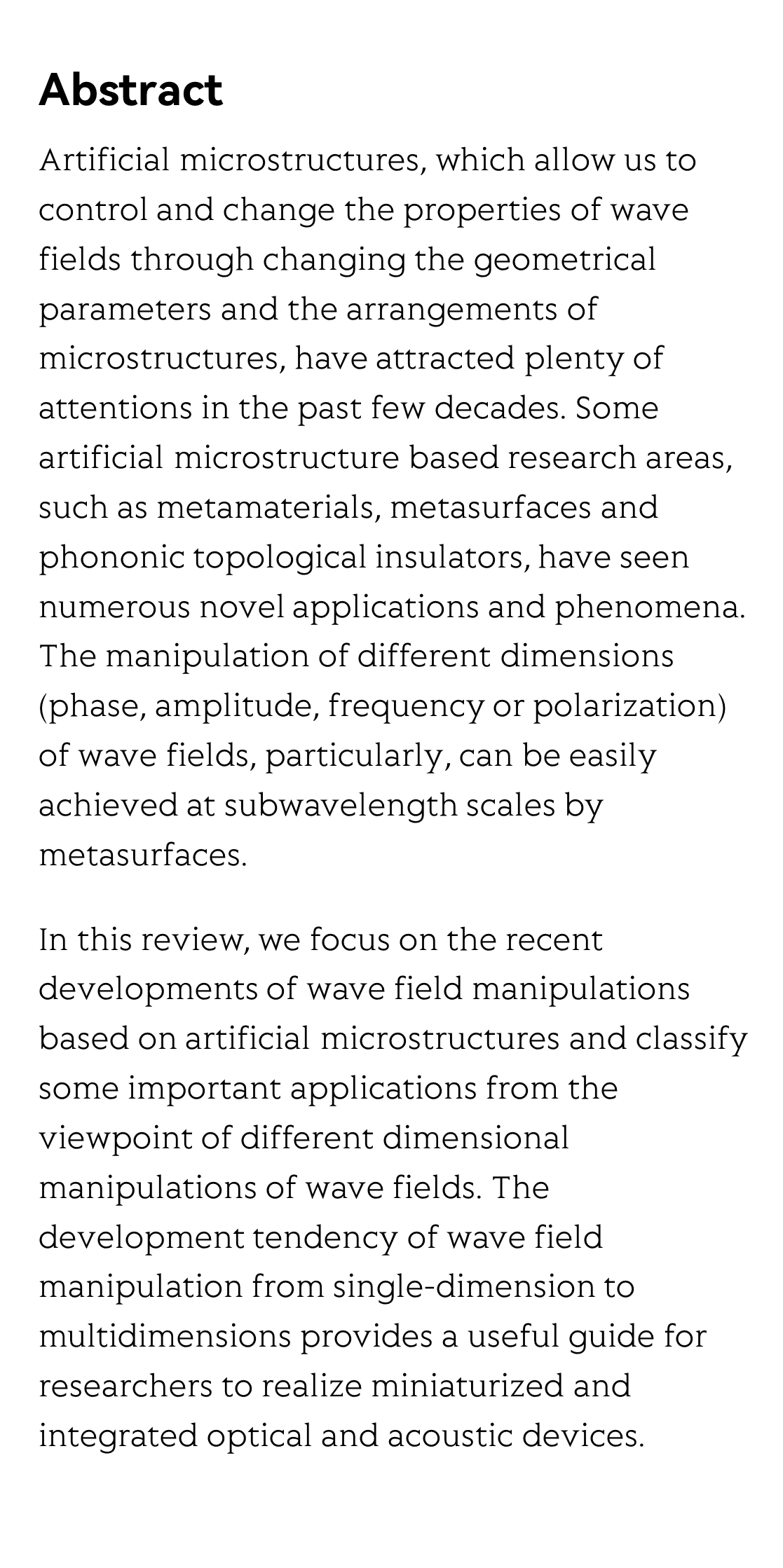 Abstract

Artificial microstructures, which allow us to control and change the properties of wave fields through changing the geometrical parameters and the arrangements of microstructures, have attracted plenty of attentions in the past few decades. Some artificial microstructure based research areas, such as metamaterials, metasurfaces and phononic topological insulators, have seen numerous novel applications and phenomena. The manipulation of different dimensions (phase, amplitude, frequency or polarization) of wave fields, particularly, can be easily achieved at subwavelength scales by metasurfaces.

In this review, we focus on the recent developments of wave field manipulations based on artificial microstructures and classify some important applications from the viewpoint of different dimensional manipulations of wave fields. The development tendency of wave field manipulation from single-dimension to multidimensions provides a useful guide for researchers to realize miniaturized and integrated optical and acoustic devices.